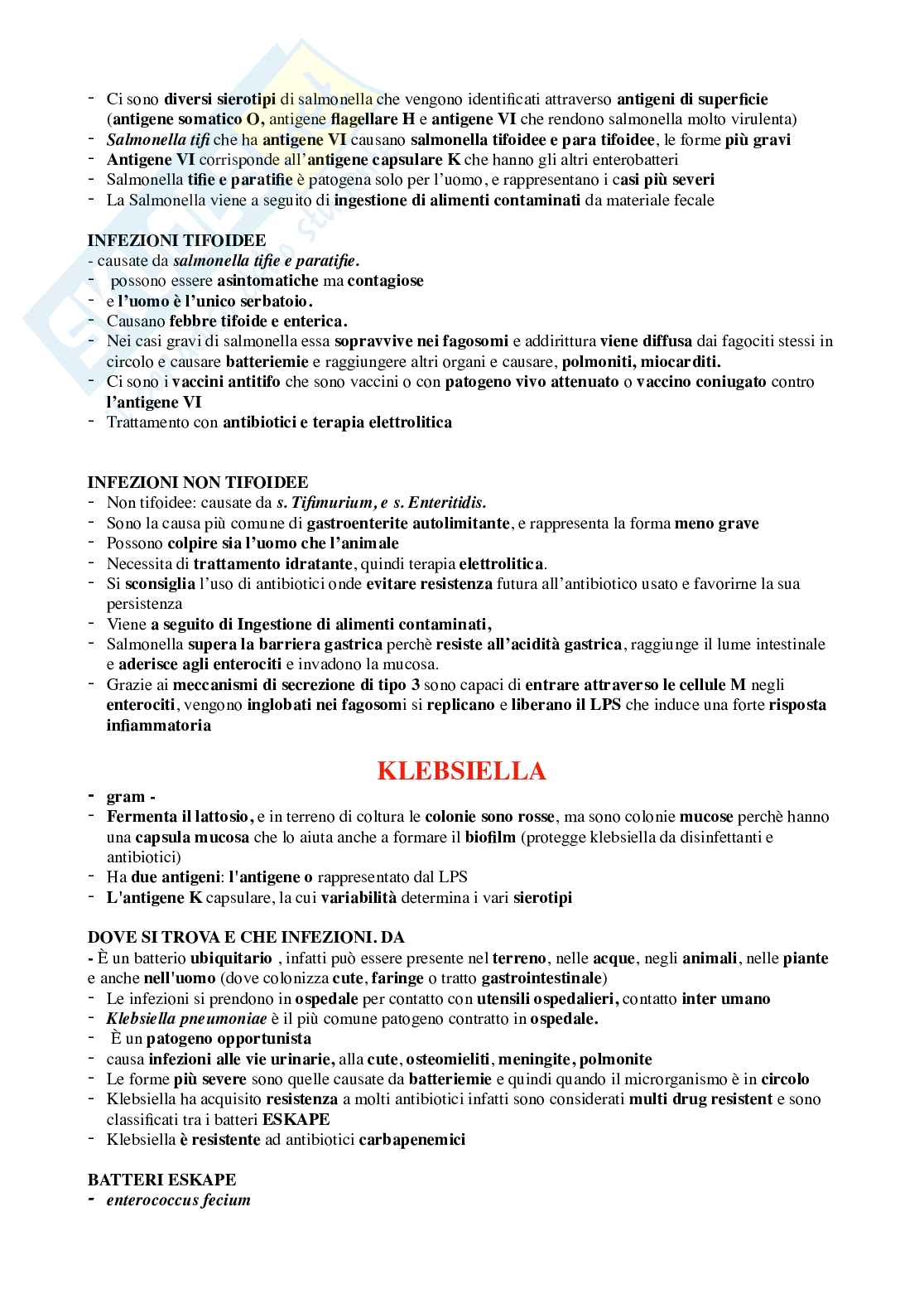 - Ci sono diversi sierotipi di salmonella che vengono identificati attraverso antigeni di superficie (antigene somatico O, antigene flagellare H e antigene VI che rendono salmonella molto virulenta)
- Salmonella tifi che ha antigene VI causano salmonella tifoidee e para tifoidee, le forme più gravi
- Antigene VI corrisponde all'antigene capsulare K che hanno gli altri enterobatteri
- Salmonella tifie e paratifie è patogena solo per l'uomo, e rappresentano i casi più severi
- La Salmonella viene a seguito di ingestione di alimenti contaminati da materiale fecale

INFEZIONI TIFOIDEE
- causate da salmonella tifie e paratifie.
- possono essere asintomatiche ma contagiose
- e l'uomo è l'unico serbatoio.
- Causano febbre tifoide e enterica.
- Nei casi gravi di salmonella essa sopravvive nei fagosomi e addirittura viene diffusa dai fagociti stessi in circolo e causare batteriemie e raggiungere altri organi e causare, polmoniti, miocarditi.
- Ci sono i vaccini antitifo che sono vaccini o con patogeno vivo attenuato o vaccino coniugato contro l'antigene VI
- Trattamento con antibiotici e terapia elettrolitica

INFEZIONI NON TIFOIDEE
- Non tifoidee: causate da s. Tifimurium, e s. Enteritidis.
- Sono la causa più comune di gastroenterite autolimitante, e rappresenta la forma meno grave
- Possono colpire sia l'uomo che l'animale
- Necessita di trattamento idratante, quindi terapia elettrolitica.
- Si sconsiglia l'uso di antibiotici onde evitare resistenza futura all'antibiotico usato e favorirne la sua persistenza
- Viene a seguito di Ingestione di alimenti contaminati,
- Salmonella supera la barriera gastrica perchè resiste all'acidità gastrica, raggiunge il lume intestinale e aderisce agli enterociti e invadono la mucosa.
- Grazie ai meccanismi di secrezione di tipo 3 sono capaci di entrare attraverso le cellule M negli enterociti, vengono inglobati nei fagosomi si replicano e liberano il LPS che induce una forte risposta infiammatoria

KLEBSIELLA

- gram -
- Fermenta il lattosio, e in terreno di coltura le colonie sono rosse, ma sono colonie mucose perchè hanno una capsula mucosa che lo aiuta anche a formare il biofilm (protegge klebsiella da disinfettanti e antibiotici)
- Ha due antigeni: l'antigene o rappresentato dal LPS
- L'antigene K capsulare, la cui variabilità determina i vari sierotipi

DOVE SI TROVA E CHE INFEZIONI. DA
- È un batterio ubiquitario , infatti può essere presente nel terreno, nelle acque, negli animali, nelle piante e anche nell'uomo (dove colonizza cute, faringe o tratto gastrointestinale)
- Le infezioni si prendono in ospedale per contatto con utensili ospedalieri, contatto inter umano
- Klebsiella pneumoniae è il più comune patogeno contratto in ospedale.
- È un patogeno opportunista
- causa infezioni alle vie urinarie, alla cute, osteomieliti, meningite, polmonite
- Le forme più severe sono quelle causate da batteriemie e quindi quando il microrganismo è in circolo
- Klebsiella ha acquisito resistenza a molti antibiotici infatti sono considerati multi drug resistent e sono classificati tra i batteri ESKAPE
- Klebsiella è resistente ad antibiotici carbapenemici

BATTERI ESKAPE
- enterococcus fecium